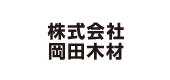 株式会社
岡田木材